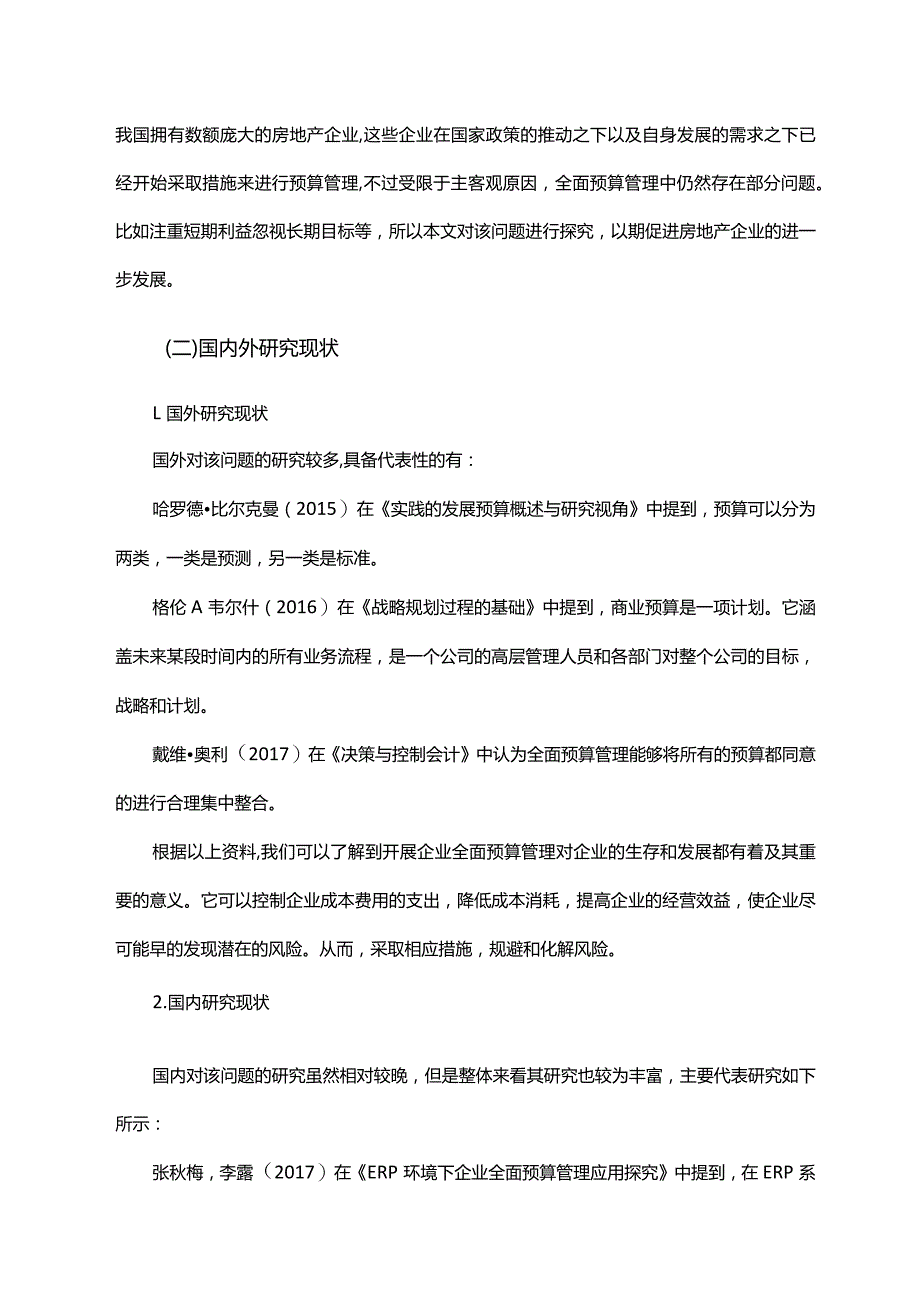 我国拥有数额庞大的房地产企业,这些企业在国家政策的推动之下以及自身发展的需求之下已经开始采取措施来进行预算管理,不过受限于主客观原因，全面预算管理中仍然存在部分问题。比如注重短期利益忽视长期目标等，所以本文对该问题进行探究，以期促进房地产企业的进一步发展。

(二)国内外研究现状

L 国外研究现状

国外对该问题的研究较多,具备代表性的有：

哈罗德•比尔克曼（2015）在《实践的发展预算概述与研究视角》中提到，预算可以分为两类，一类是预测，另一类是标准。

格伦 A 韦尔什（2016）在《战略规划过程的基础》中提到，商业预算是一项计划。它涵盖未来某段时间内的所有业务流程，是一个公司的高层管理人员和各部门对整个公司的目标，战略和计划。

戴维•奥利（2017）在《决策与控制会计》中认为全面预算管理能够将所有的预算都同意的进行合理集中整合。

根据以上资料,我们可以了解到开展企业全面预算管理对企业的生存和发展都有着及其重要的意义。它可以控制企业成本费用的支出，降低成本消耗，提高企业的经营效益，使企业尽可能早的发现潜在的风险。从而，采取相应措施，规避和化解风险。

2.国内研究现状

国内对该问题的研究虽然相对较晚，但是整体来看其研究也较为丰富，主要代表研究如下所示：

张秋梅，李露（2017）在《ERP 环境下企业全面预算管理应用探究》中提到，在 ERP 系